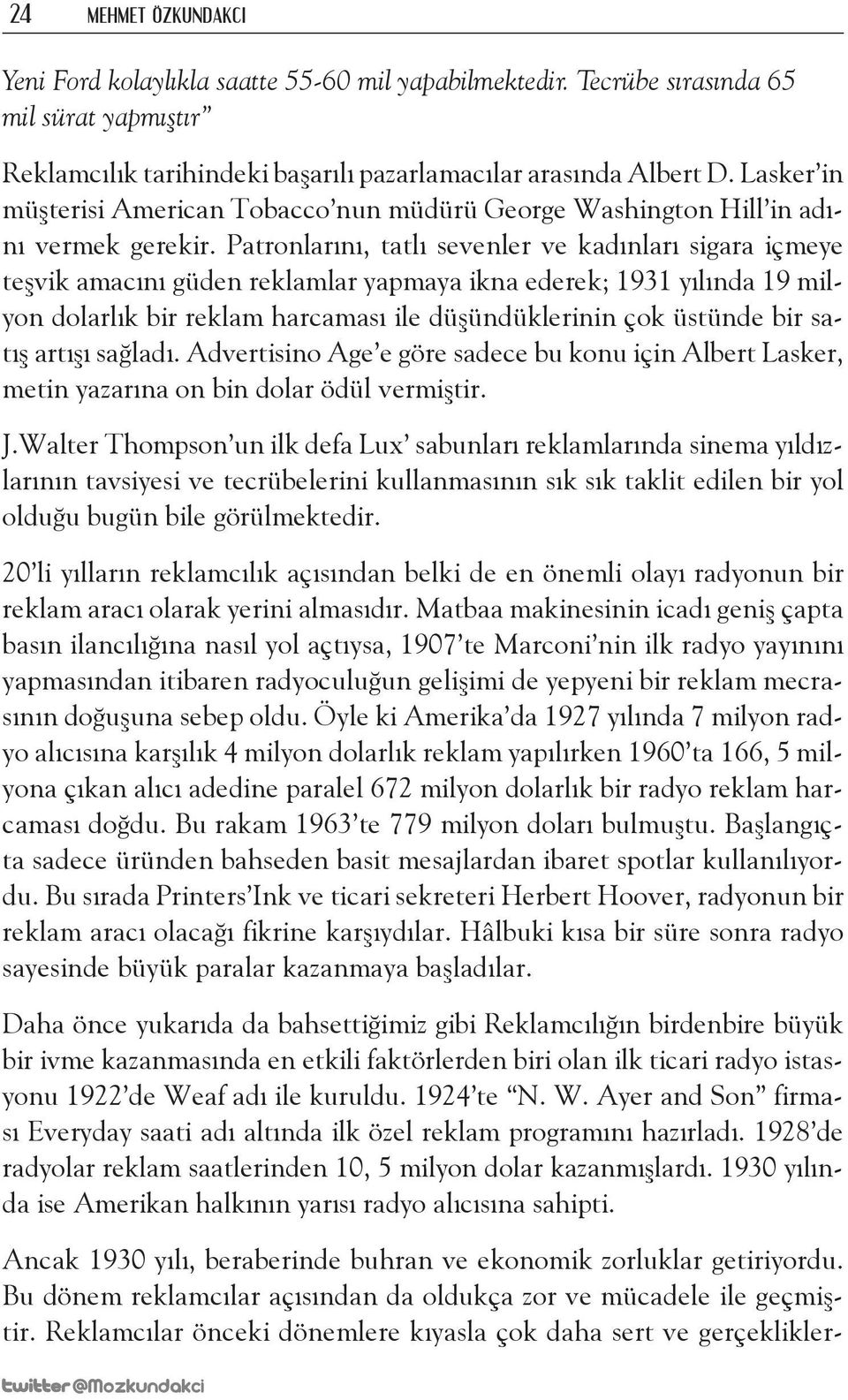 24 MEHMET ÖZKUNDAKCI

Yeni Ford kolaylıkla saatte 55-60 mil yapabilmektedir. Tecrübe sırasında 65 mil sürat yapmıştır”

Reklamcılık tarihindeki başarılı pazarlamacılar arasında Albert D. Lasker’in müşterisi American Tobacco’nun müdürü George Washington Hill’in adını vermek gerekir. Patronlarını, tatlı sevenler ve kadınları sigara içmeye teşvik amacını güden reklamlar yapmaya ikna ederek; 1931 yılında 19 milyon dolarlık bir reklam harcaması ile düşündüklerinin çok üstünde bir satış artışı sağladı. Advertisino Age’e göre sadece bu konu için Albert Lasker, metin yazarına on bin dolar ödül vermiştir.

J.Walter Thompson’un ilk defa Lux’ sabunları reklamlarında sinema yıldızlarının tavsiyesi ve tecrübelerini kullanmasının sık sık taklit edilen bir yol olduğu bugün bile görülmektedir.

20’li yılların reklamcılık açısından belki de en önemli olayı radyonun bir reklam aracı olarak yerini almasıdır. Matbaa makinesinin icadı geniş çapta basın ilancılığına nasıl yol açtıysa, 1907’te Marconi’nin ilk radyo yayınını yapmasından itibaren radyoculuğun gelişimi de yepyeni bir reklam mecrasının doğuşuna sebep oldu. Öyle ki Amerika’da 1927 yılında 7 milyon radyo alıcısına karşılık 4 milyon dolarlık reklam yapılırken 1960’ta 166, 5 milyona çıkan alıcı adedine paralel 672 milyon dolarlık bir radyo reklam harcaması doğdu. Bu rakam 1963’te 779 milyon doları bulmuştu. Başlangıçta sadece üründen bahseden basit mesajlardan ibaret spotlar kullanılıyordu. Bu sırada Printers’Ink ve ticari sekreteri Herbert Hoover, radyonun bir reklam aracı olacağı fikrine karşıydılar. Hâlbuki kısa bir süre sonra radyo sayesinde büyük paralar kazanmaya başladılar.

Daha önce yukarıda da bahsettiğimiz gibi Reklamcılığın birdenbire büyük bir ivme kazanmasında en etkili faktörlerden biri olan ilk ticari radyo istasyonu 1922’de Weaf adı ile kuruldu. 1924’te “N. W. Ayer and Son” firması Everyday saati adı altında ilk özel reklam programını hazırladı. 1928’de radyolar reklam saatlerinden 10, 5 milyon dolar kazanmışlardı. 1930 yılında ise Amerikan halkının yarısı radyo alıcısına sahipti.

Ancak 1930 yılı, beraberinde buhran ve ekonomik zorluklar getiriyordu. Bu dönem reklamcılar açısından da oldukça zor ve mücadele ile geçmiştir. Reklamcılar önceki dönemlere kıyasla çok daha sert ve gerçeklikler-

twitter @Mozkundakci